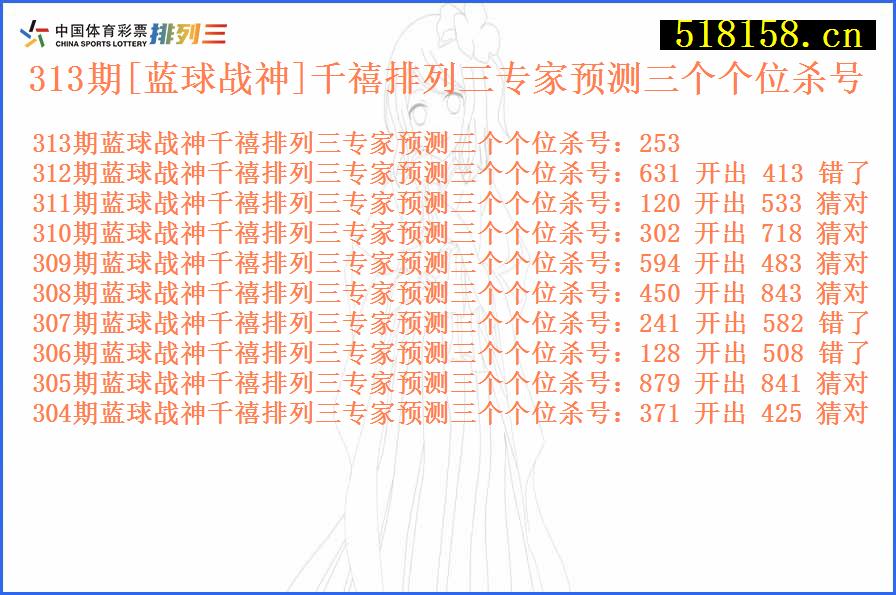 中国体育彩票 CHINA SPORTS LOTTERY 排列三

518158.cn

313期[蓝球战神]千禧排列三专家预测三个个位杀号

313期蓝球战神千禧排列三专家预测三个个位杀号：253
312期蓝球战神千禧排列三专家预测三个个位杀号：631 开出 413 错了
311期蓝球战神千禧排列三专家预测三个个位杀号：120 开出 533 猜对
310期蓝球战神千禧排列三专家预测三个个位杀号：302 开出 718 猜对
309期蓝球战神千禧排列三专家预测三个个位杀号：594 开出 483 猜对
308期蓝球战神千禧排列三专家预测三个个位杀号：450 开出 843 猜对
307期蓝球战神千禧排列三专家预测三个个位杀号：241 开出 582 错了
306期蓝球战神千禧排列三专家预测三个个位杀号：128 开出 508 错了
305期蓝球战神千禧排列三专家预测三个个位杀号：879 开出 841 猜对
304期蓝球战神千禧排列三专家预测三个个位杀号：371 开出 425 猜对